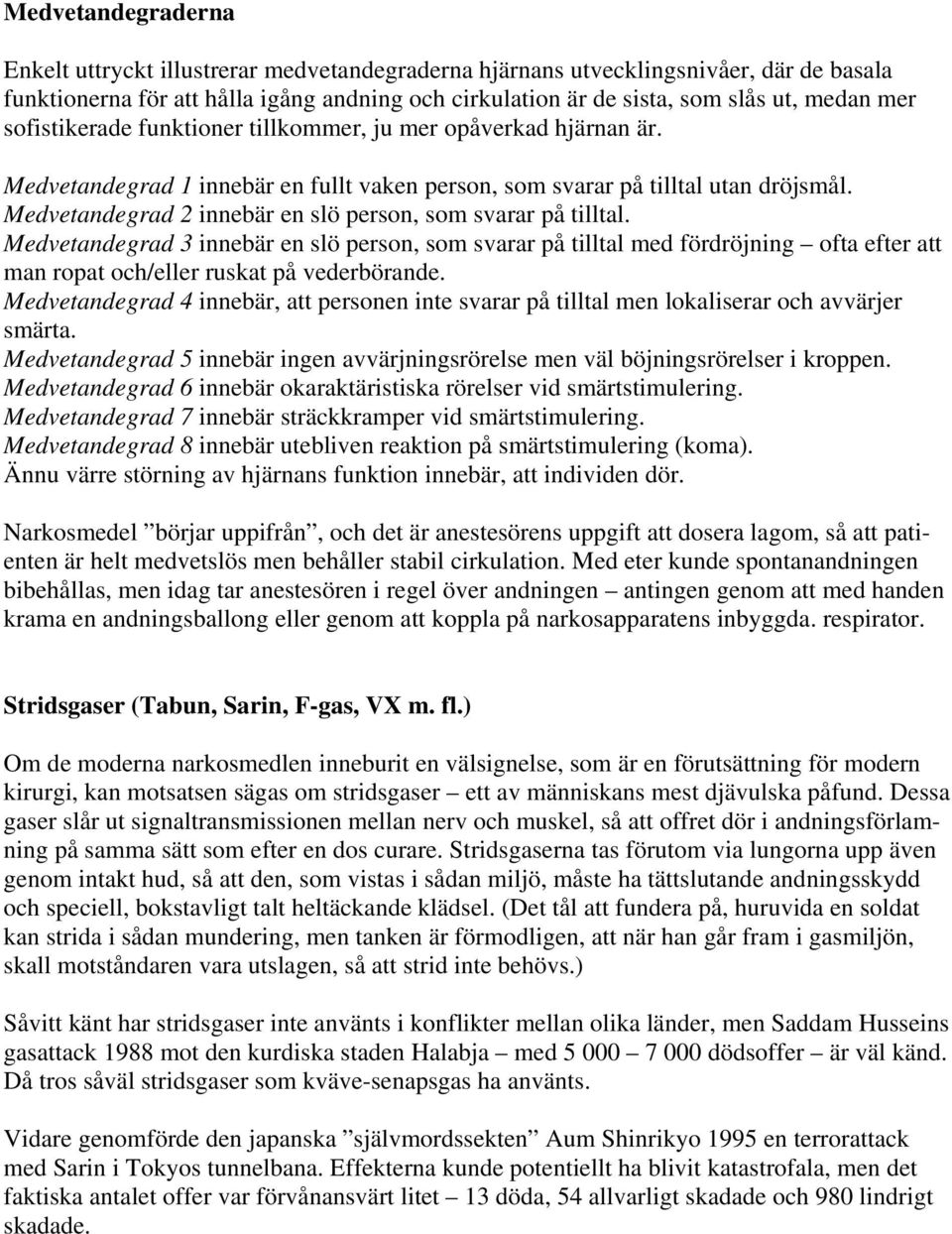 Medvetandegraderna

Enkelt uttryckt illustrerar medvetandegraderna hjärnans utvecklingsnivåer, där de basala funktionerna för att hålla igång andning och cirkulation är de sista, som slås ut, medan mer sofistikerade funktioner tillkommer, ju mer opåverkad hjärnan är.

Medvetandegrad 1 innebär en fullt vaken person, som svarar på tilltal utan dröjsmål.
Medvetandegrad 2 innebär en slö person, som svarar på tilltal.
Medvetandegrad 3 innebär en slö person, som svarar på tilltal med fördröjning – ofta efter att man ropat och/eller ruskat på vederbörande.
Medvetandegrad 4 innebär, att personen inte svarar på tilltal men lokaliserar och avvärjer smärta.
Medvetandegrad 5 innebär ingen avvärjningsrörelse men väl böjningsrörelser i kroppen.
Medvetandegrad 6 innebär okaraktäristiska rörelser vid smärtstimulering.
Medvetandegrad 7 innebär sträckkramper vid smärtstimulering.
Medvetandegrad 8 innebär utebliven reaktion på smärtstimulering (koma).
Ännu värre störning av hjärnans funktion innebär, att individen dör.

Narkosmedel ”börjar uppifrån”, och det är anestesörens uppgift att dosera lagom, så att patienten är helt medvetslös men behåller stabil cirkulation. Med eter kunde spontanandningen bibehållas, men idag tar anestesören i regel över andningen – antingen genom att med handen krama en andningsballong eller genom att koppla på narkosapparatens inbyggda. respirator.

Stridsgaser (Tabun, Sarin, F-gas, VX m. fl.)

Om de moderna narkosmedlen inneburit en välsignelse, som är en förutsättning för modern kirurgi, kan motsatsen sägas om stridsgaser – ett av människans mest djävulska påfund. Dessa gaser slår ut signaltransmissionen mellan nerv och muskel, så att offret dör i andningsförlamning på samma sätt som efter en dos curare. Stridsgaserna tas förutom via lungorna upp även genom intakt hud, så att den, som vistas i sådan miljö, måste ha tättslutande andningsskydd och speciell, bokstavligt talt heltäckande klädsel. (Det tål att fundera på, huruvida en soldat kan strida i sådan mundering, men tanken är förmodligen, att när han går fram i gasmiljön, skall motståndaren vara utslagen, så att strid inte behövs.)

Såvitt känt har stridsgaser inte använts i konflikter mellan olika länder, men Saddam Husseins gasattack 1988 mot den kurdiska staden Halabja – med 5 000 – 7 000 dödsoffer – är väl känd. Då tros såväl stridsgaser som kväve-senapsgas ha använts.

Vidare genomförde den japanska ”självmordssekten” Aum Shinrikyo 1995 en terrorattack med Sarin i Tokyos tunnelbana. Effekterna kunde potentiellt ha blivit katastrofala, men det faktiska antalet offer var förvånansvärt litet – 13 döda, 54 allvarligt skadade och 980 lindrigt skadade.